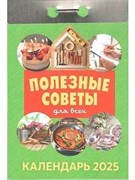 ПОЛЕЗНЫЕ СОВЕТЫ
для всех

КАЛЕНДАРЬ 2025